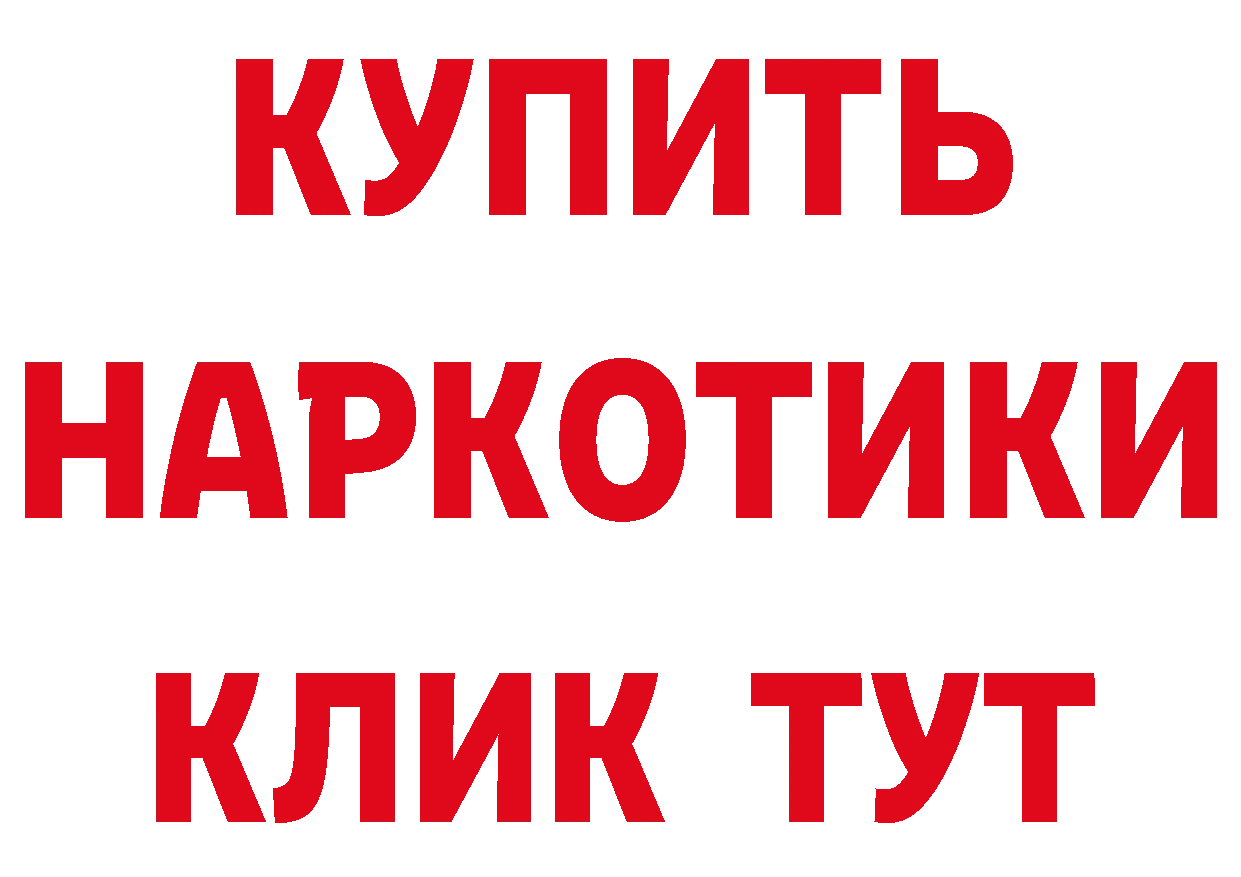 КУПИТЬ НАРКОТИКИ КЛИК ТУТ